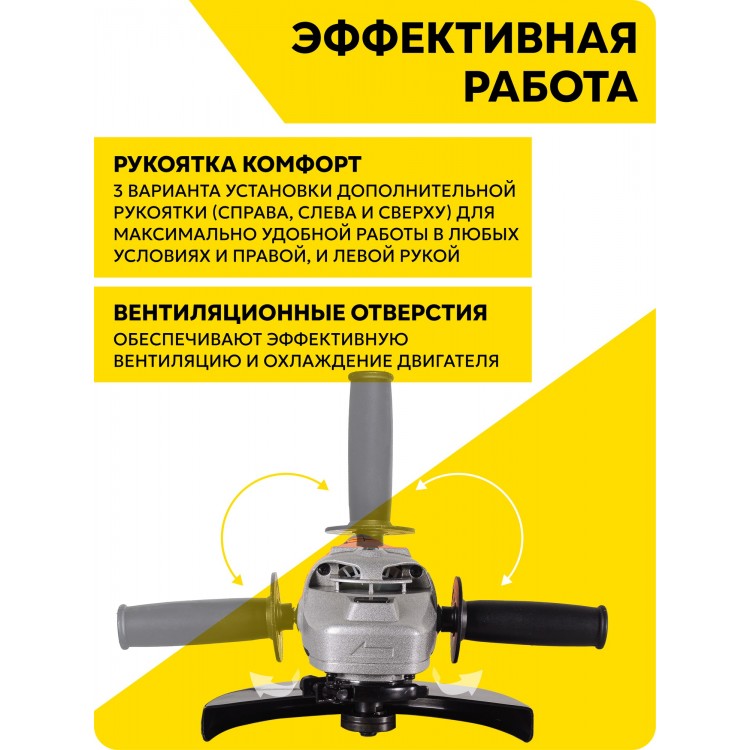 ЭФФЕКТИВНАЯ РАБОТА

РУКОЯТКА КОМФОРТ

3 ВАРИАНТА УСТАНОВКИ ДОПОЛНИТЕЛЬНОЙ РУКОЯТКИ (СПРАВА, СЛЕВА И СВЕРХУ) ДЛЯ МАКСИМАЛЬНО УДОБНОЙ РАБОТЫ В ЛЮБЫХ УСЛОВИЯХ И ПРАВОЙ, И ЛЕВОЙ РУКОЙ

ВЕНТИЛЯЦИОННЫЕ ОТВЕРСТИЯ

ОБЕСПЕЧИВАЮТ ЭФФЕКТИВНУЮ ВЕНТИЛЯЦИЮ И ОХЛАЖДЕНИЕ ДВИГАТЕЛЯ